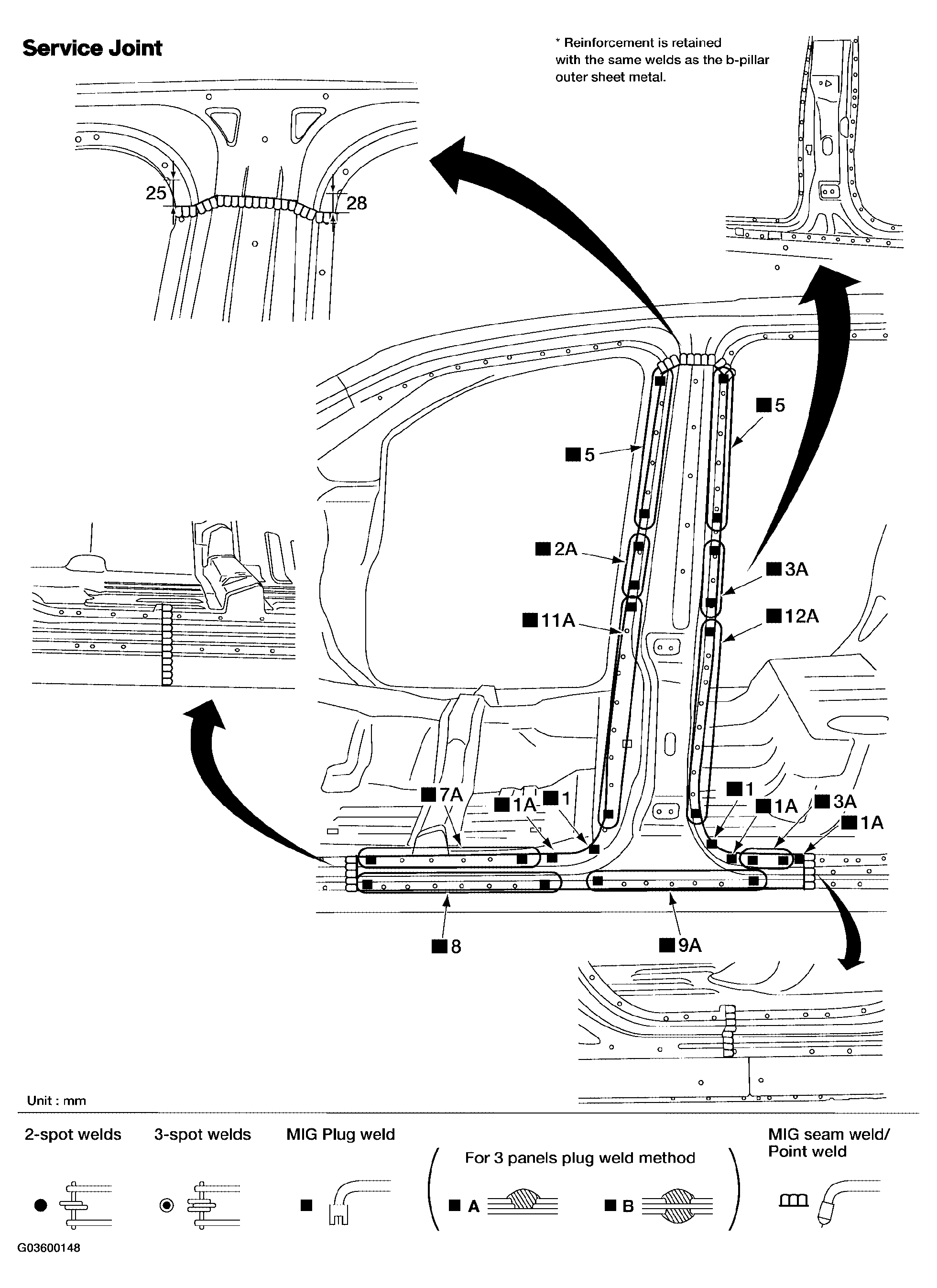 Service Joint

* Reinforcement is retained with the same welds as the b-pillar outer sheet metal.

25

28

■5

■5

■2A

■3A

■11A

■12A

■7A

■1A

■1

■1

■1A

■3A

■1A

■8

■9A

Unit : mm

2-spot welds

3-spot welds

MIG Plug weld

For 3 panels plug weld method

■ A

■ B

MIG seam weld/ Point weld

G03600148